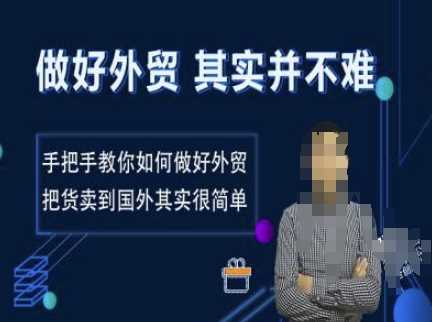 做好外贸 其实并不难

手把手教你如何做好外贸
把货卖到国外其实很简单